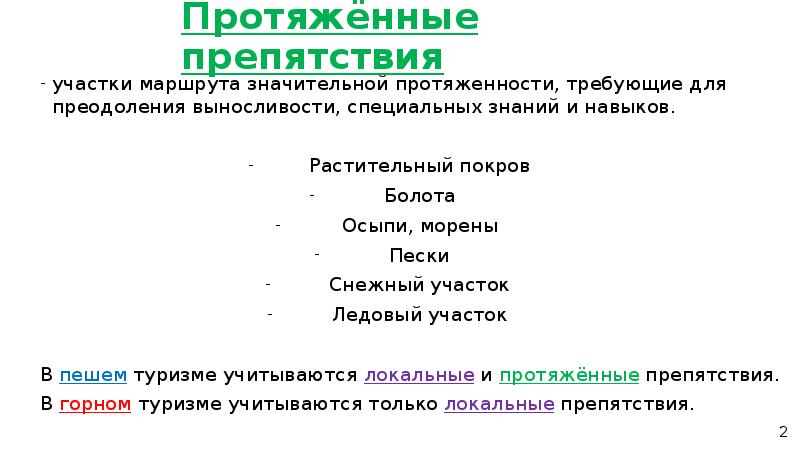 Протяжённые препятствия

- участки маршрута значительной протяженности, требующие для преодоления выносливости, специальных знаний и навыков.

- Растительный покров
- Болота
- Осыпи, морены
- Пески
- Снежный участок
- Ледовый участок

В пешем туризме учитываются локальные и протяжённые препятствия.
В горном туризме учитываются только локальные препятствия.

2